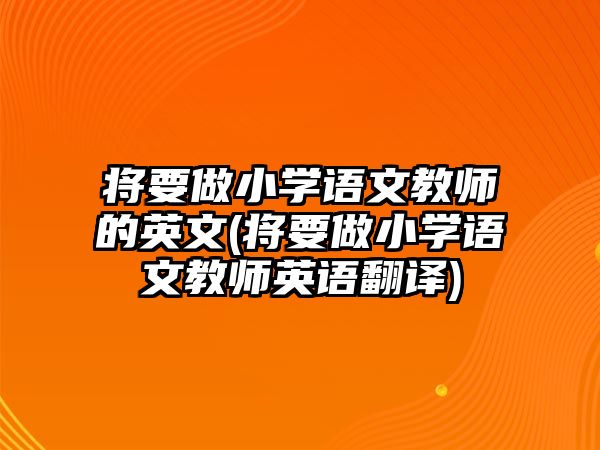 将要做小学语文教师的英文(将要做小学语文教师英语翻译)